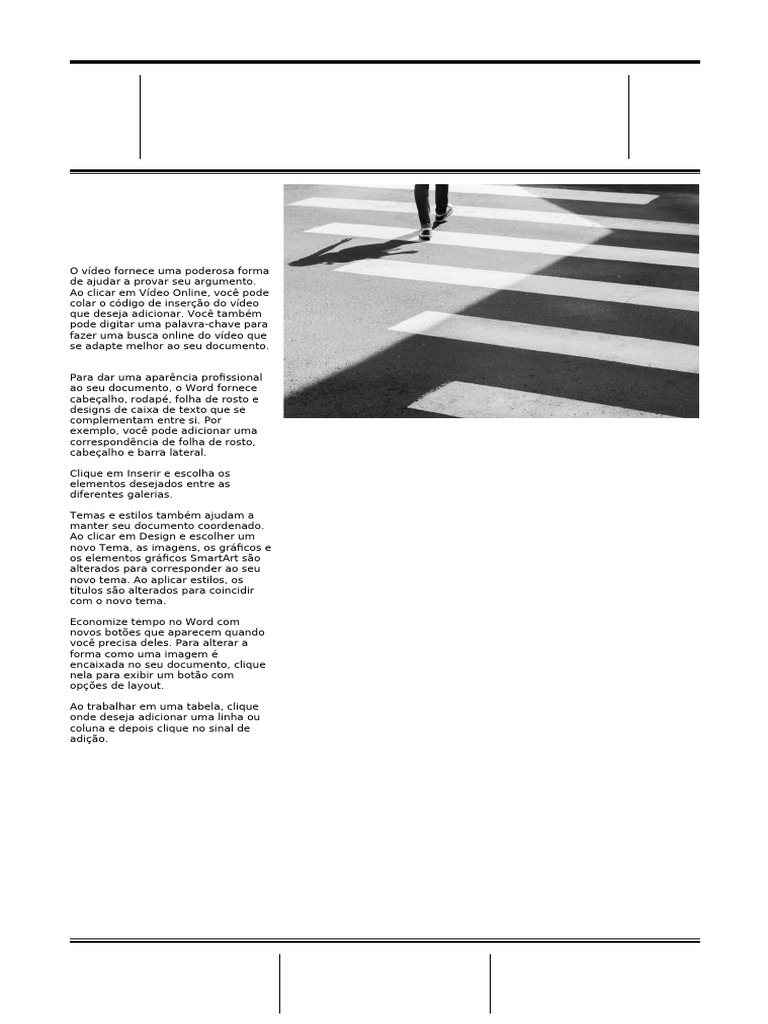 O vídeo fornece uma poderosa forma de ajudar a provar seu argumento. Ao clicar em Vídeo Online, você pode colar o código de inserção do vídeo que deseja adicionar. Você também pode digitar uma palavra-chave para fazer uma busca online do vídeo que se adapte melhor ao seu documento.

Para dar uma aparência profissional ao seu documento, o Word fornece cabeçalho, rodapé, folha de rosto e designs de caixa de texto que se complementam entre si. Por exemplo, você pode adicionar uma correspondência de folha de rosto, cabeçalho e barra lateral.

Clique em Inserir e escolha os elementos desejados entre as diferentes galerias.

Temas e estilos também ajudam a manter seu documento coordenado. Ao clicar em Design e escolher um novo Tema, as imagens, os gráficos e os elementos gráficos SmartArt são alterados para corresponder ao seu novo tema. Ao aplicar estilos, os títulos são alterados para coincidir com o novo tema.

Economize tempo no Word com novos botões que aparecem quando você precisa deles. Para alterar a forma como uma imagem é encaixada no seu documento, clique nela para exibir um botão com opções de layout.

Ao trabalhar em uma tabela, clique onde deseja adicionar uma linha ou coluna e depois clique no sinal de adição.